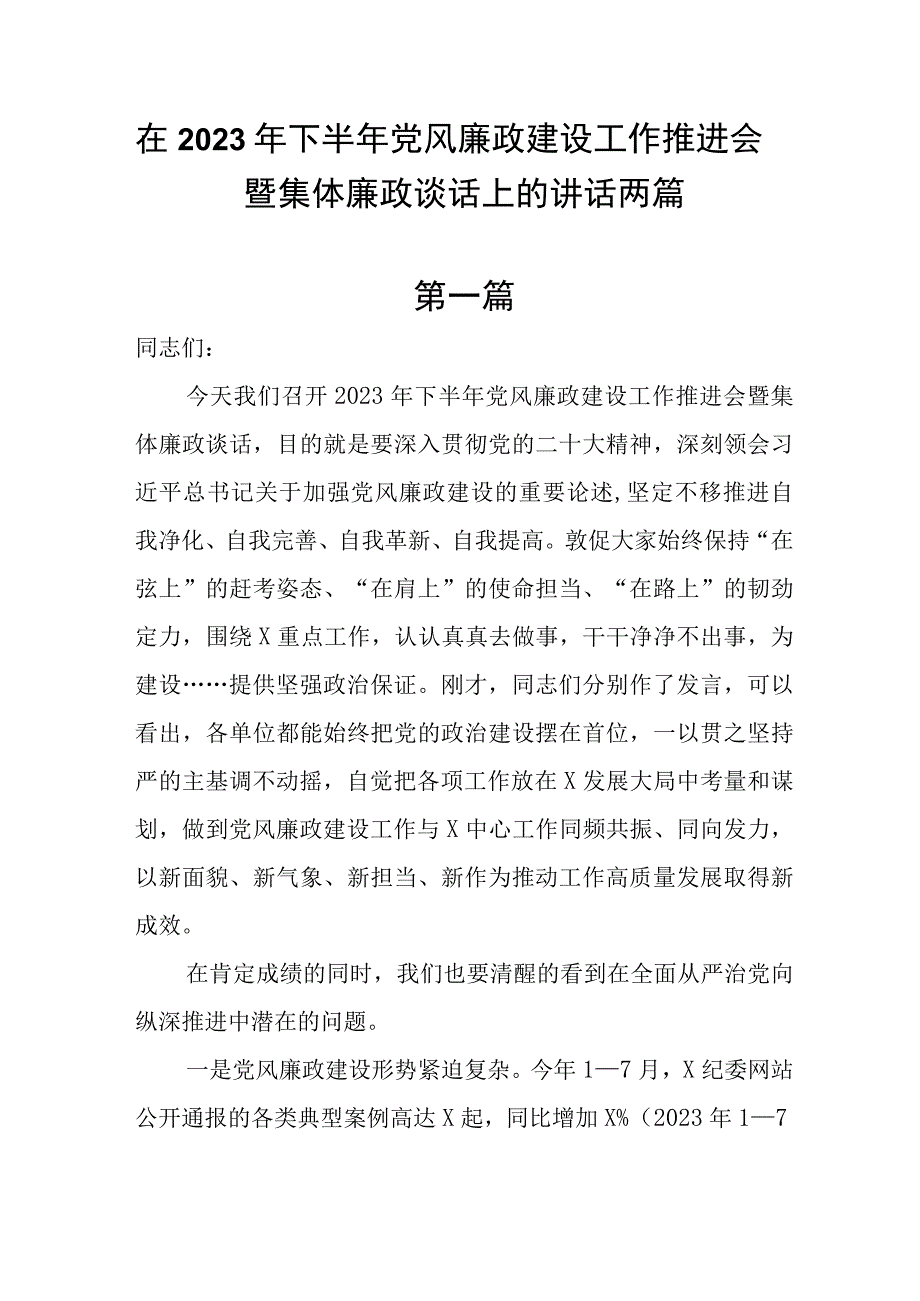 在 2023 年下半年党风廉政建设工作推进会暨集体廉政谈话上的讲话两篇

第一篇

同志们：

今天我们召开 2023 年下半年党风廉政建设工作推进会暨集体廉政谈话，目的就是要深入贯彻党的二十大精神，深刻领会习近平总书记关于加强党风廉政建设的重要论述，坚定不移推进自我净化、自我完善、自我革新、自我提高。敦促大家始终保持“在弦上”的赶考姿态、“在肩上”的使命担当、“在路上”的韧劲定力，围绕 X 重点工作，认认真真去做事，干干净净不出事，为建设……提供坚强政治保证。刚才，同志们分别作了发言，可以看出，各单位都能始终把党的政治建设摆在首位，一以贯之坚持严的主基调不动摇，自觉把各项工作放在 X 发展大局中考量和谋划，做到党风廉政建设工作与 X 中心工作同频共振、同向发力，以新面貌、新气象、新担当、新作为推动工作高质量发展取得新成效。

在肯定成绩的同时，我们也要清醒的看到在全面从严治党向纵深推进中潜在的问题。

一是党风廉政建设形势紧迫复杂。今年 1—7 月，X 纪委网站公开通报的各类典型案例高达 X 起，同比增加 X%（2023 年 1—7